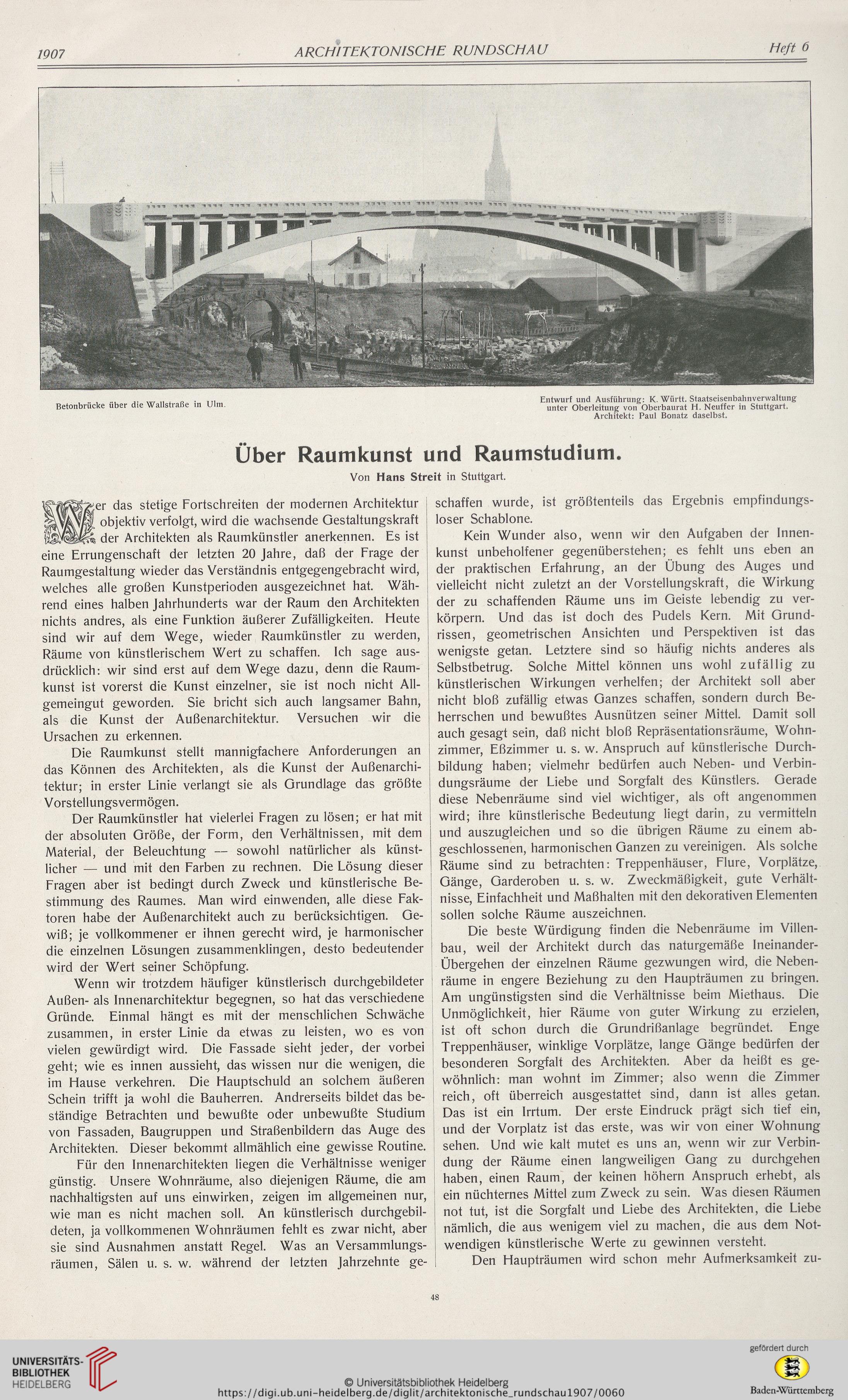 1907 ARCHITEKTONISCHE RUNDSCHAU Heft 6

Betonbrücke über die Wallstraße in Ulm.

Entwurf und Ausführung: K. Württ. Staatseisenbahnverwaltung unter Oberleitung von Oberbaurat H. Neuffer in Stuttgart. Architekt: Paul Bonatz daselbst.

Über Raumkunst und Raumstudium.

Von Hans Streit in Stuttgart.

Wer das stetige Fortschreiten der modernen Architektur objektiv verfolgt, wird die wachsende Gestaltungskraft der Architekten als Raumkünstler anerkennen. Es ist eine Errungenschaft der letzten 20 Jahre, daß der Frage der Raumgestaltung wieder das Verständnis entgegengebracht wird, welches alle großen Kunstperioden ausgezeichnet hat. Während eines halben Jahrhunderts war der Raum den Architekten nichts andres, als eine Funktion äußerer Zufälligkeiten. Heute sind wir auf dem Wege, wieder Raumkünstler zu werden, Räume von künstlerischem Wert zu schaffen. Ich sage ausdrücklich: wir sind erst auf dem Wege dazu, denn die Raumkunst ist vorerst die Kunst einzelner, sie ist noch nicht Allgemeingut geworden. Sie bricht sich auch langsamer Bahn, als die Kunst der Außenarchitektur. Versuchen wir die Ursachen zu erkennen.

Die Raumkunst stellt mannigfachere Anforderungen an das Können des Architekten, als die Kunst der Außenarchitektur; in erster Linie verlangt sie als Grundlage das größte Vorstellungsvermögen.

Der Raumkünstler hat vielerlei Fragen zu lösen; er hat mit der absoluten Größe, der Form, den Verhältnissen, mit dem Material, der Beleuchtung — sowohl natürlicher als künstlicher — und mit den Farben zu rechnen. Die Lösung dieser Fragen aber ist bedingt durch Zweck und künstlerische Bestimmung des Raumes. Man wird einwenden, alle diese Faktoren habe der Außenarchitekt auch zu berücksichtigen. Gewiß; je vollkommener er ihnen gerecht wird, je harmonischer die einzelnen Lösungen zusammenklingen, desto bedeutender wird der Wert seiner Schöpfung.

Wenn wir trotzdem häufiger künstlerisch durchgebildeter Außen- als Innenarchitektur begegnen, so hat das verschiedene Gründe. Einmal hängt es mit der menschlichen Schwäche zusammen, in erster Linie da etwas zu leisten, wo es von vielen gewürdigt wird. Die Fassade sieht jeder, der vorbei geht; wie es innen aussieht, das wissen nur die wenigen, die im Hause verkehren. Die Hauptschuld an solchem äußeren Schein trifft ja wohl die Bauherren. Andrerseits bildet das beständige Betrachten und bewußte oder unbewußte Studium von Fassaden, Baugruppen und Straßenbildern das Auge des Architekten. Dieser bekommt allmählich eine gewisse Routine.

Für den Innenarchitekten liegen die Verhältnisse weniger günstig. Unsere Wohnräume, also diejenigen Räume, die am nachhaltigsten auf uns einwirken, zeigen im allgemeinen nur, wie man es nicht machen soll. An künstlerisch durchgebildeten, ja vollkommenen Wohnräumen fehlt es zwar nicht, aber sie sind Ausnahmen anstatt Regel. Was an Versammlungsräumen, Sälen u. s. w. während der letzten Jahrzehnte geschaffen wurde, ist größtenteils das Ergebnis empfindungsloser Schablone.

Kein Wunder also, wenn wir den Aufgaben der Innenkunst unbeholfener gegenüberstehen; es fehlt uns eben an der praktischen Erfahrung, an der Übung des Auges und vielleicht nicht zuletzt an der Vorstellungskraft, die Wirkung der zu schaffenden Räume uns im Geiste lebendig zu verkörpern. Und das ist doch des Pudels Kern. Mit Grundrissen, geometrischen Ansichten und Perspektiven ist das wenigste getan. Letztere sind so häufig nichts anderes als Selbstbetrug. Solche Mittel können uns wohl zufällig zu künstlerischen Wirkungen verhelfen; der Architekt soll aber nicht bloß zufällig etwas Ganzes schaffen, sondern durch Beherrschen und bewußtes Ausnützen seiner Mittel. Damit soll auch gesagt sein, daß nicht bloß Repräsentationsräume, Wohnzimmer, Eßzimmer u. s. w. Anspruch auf künstlerische Durchbildung haben; vielmehr bedürfen auch Neben- und Verbindungsräume der Liebe und Sorgfalt des Künstlers. Gerade diese Nebenräume sind viel wichtiger, als oft angenommen wird; ihre künstlerische Bedeutung liegt darin, zu vermitteln und auszugleichen und so die übrigen Räume zu einem abgeschlossenen, harmonischen Ganzen zu vereinigen. Als solche Räume sind zu betrachten: Treppenhäuser, Flure, Vorplätze, Gänge, Garderoben u. s. w. Zweckmäßigkeit, gute Verhältnisse, Einfachheit und Maßhalten mit den dekorativen Elementen sollen solche Räume auszeichnen.

Die beste Würdigung finden die Nebenräume im Villenbau, weil der Architekt durch das naturgemäße Ineinander-Übergehen der einzelnen Räume gezwungen wird, die Nebenräume in engere Beziehung zu den Haupträumen zu bringen. Am ungünstigsten sind die Verhältnisse beim Miethaus. Die Unmöglichkeit, hier Räume von guter Wirkung zu erzielen, ist oft schon durch die Grundrißanlage begründet. Enge Treppenhäuser, winklige Vorplätze, lange Gänge bedürfen der besonderen Sorgfalt des Architekten. Aber da heißt es gewöhnlich: man wohnt im Zimmer; also wenn die Zimmer reich, oft überreich ausgestattet sind, dann ist alles getan. Das ist ein Irrtum. Der erste Eindruck prägt sich tief ein, und der Vorplatz ist das erste, was wir von einer Wohnung sehen. Und wie kalt mutet es uns an, wenn wir zur Verbindung der Räume einen langweiligen Gang zu durchgehen haben, einen Raum, der keinen höhern Anspruch erhebt, als ein nüchternes Mittel zum Zweck zu sein. Was diesen Räumen not tut, ist die Sorgfalt und Liebe des Architekten, die Liebe nämlich, die aus wenigem viel zu machen, die aus dem Notwendigen künstlerische Werte zu gewinnen versteht.

Den Haupträumen wird schon mehr Aufmerksamkeit zu-

48

UNIVERSITÄTS-BIBLIOTHEK HEIDELBERG

© Universitätsbibliothek Heidelberg
https://digi.ub.uni-heidelberg.de/diglit/architektonische_rundschau1907/0060

gefördert durch
Baden-Württemberg